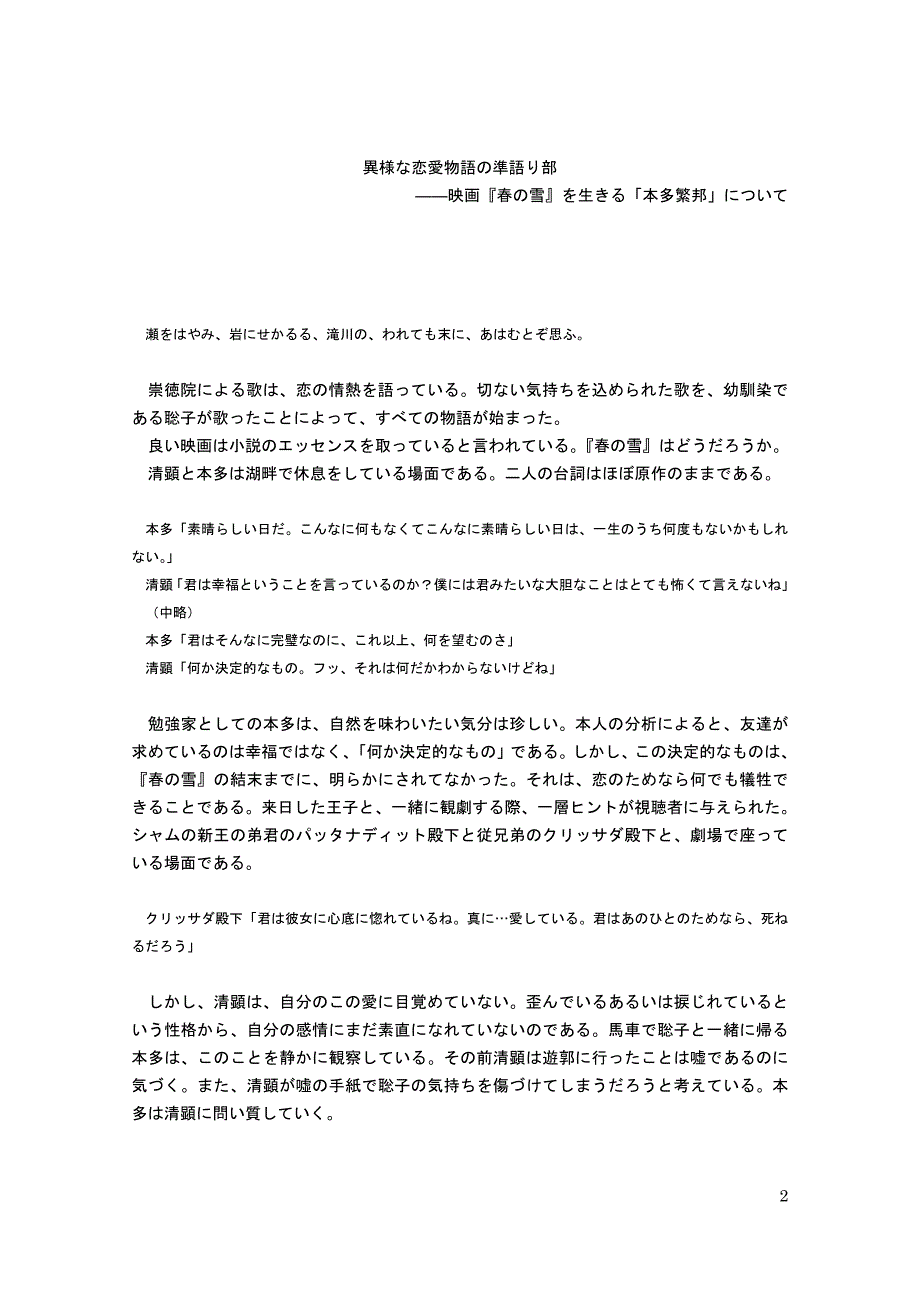 異様な恋愛物語の準語り部
——映画『春の雪』を生きる「本多繁邦」について

瀬をはやみ、岩にせかるる、滝川の、われても末に、あはむとぞ思ふ。

崇徳院による歌は、恋の情熱を語っている。切ない気持ちを込められた歌を、幼馴染である聡子が歌ったことによって、すべての物語が始まった。
良い映画は小説のエッセンスを取っていると言われている。『春の雪』はどうだろうか。
清顕と本多は湖畔で休息をしている場面である。二人の台詞はほぼ原作のままである。

本多「素晴らしい日だ。こんなに何もなくてこんなに素晴らしい日は、一生のうち何度もないかもしれない。」
清顕「君は幸福ということを言っているのか？僕には君みたいな大胆なことはとても怖くて言えないね」
（中略）
本多「君はそんなに完璧なのに、これ以上、何を望むのさ」
清顕「何か決定的なもの。フッ、それは何だかわからないけどね」

勉強家としての本多は、自然を味わいたい気分は珍しい。本人の分析によると、友達が求めているのは幸福ではなく、「何か決定的なもの」である。しかし、この決定的なものは、『春の雪』の結末までに、明らかにされてなかった。それは、恋のためなら何でも犠牲できることである。来日した王子と、一緒に観劇する際、一層ヒントが視聴者に与えられた。シャムの新王の弟君のパッタナディット殿下と従兄弟のクリッサダ殿下と、劇場で座っている場面である。

クリッサダ殿下「君は彼女に心底に惚れているね。真に…愛している。君はあのひとのためなら、死ねるだろう」

しかし、清顕は、自分のこの愛に目覚めていない。歪んでいるあるいは捩じれているという性格から、自分の感情にまだ素直になれていないのである。馬車で聡子と一緒に帰る本多は、このことを静かに観察している。その前清顕は遊郭に行ったことは嘘であるのに気づく。また、清顕が嘘の手紙で聡子の気持ちを傷づけてしまうだろうと考えている。本多は清顕に問い質していく。

2